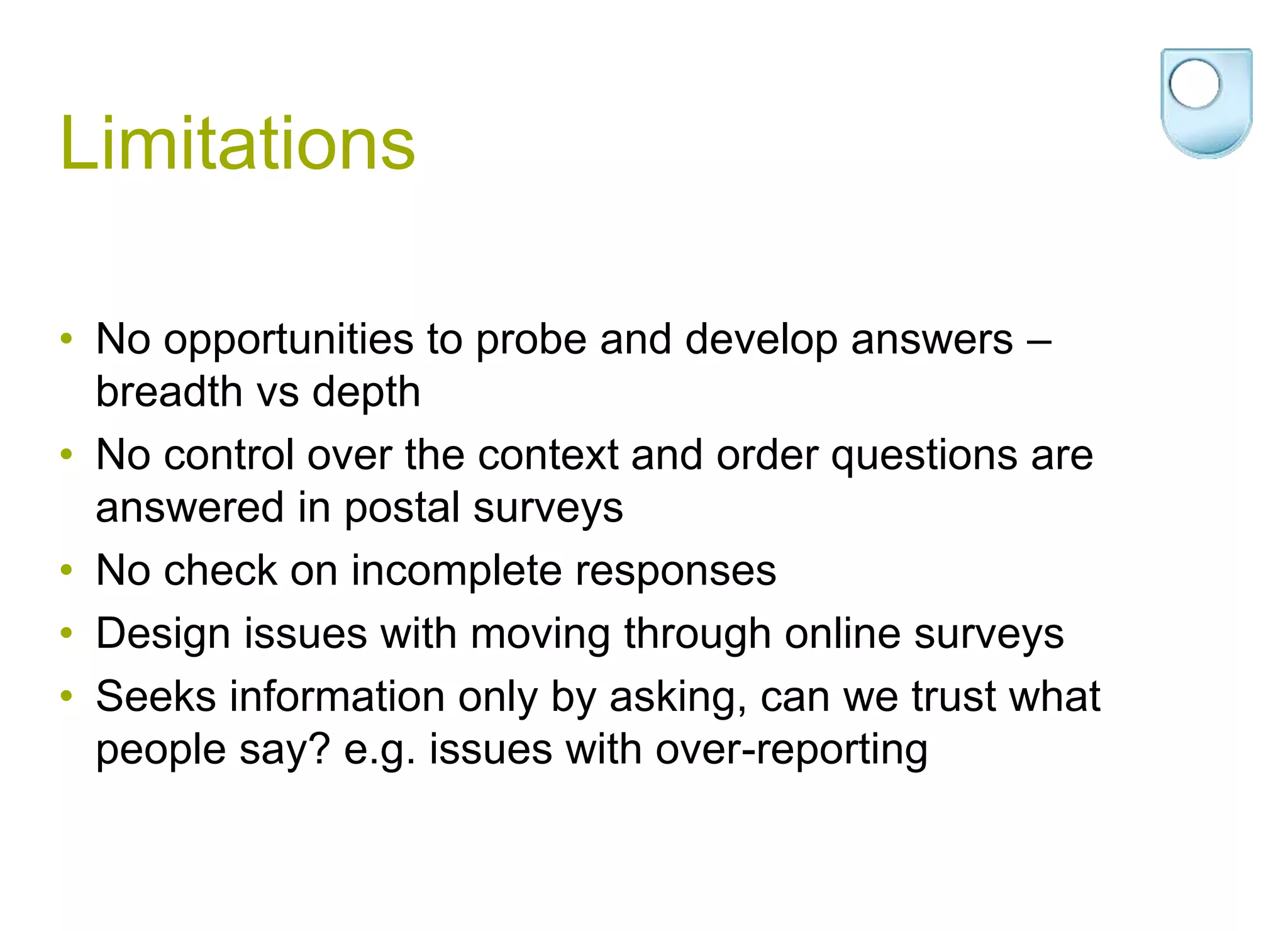 Limitations

• No opportunities to probe and develop answers – breadth vs depth
• No control over the context and order questions are answered in postal surveys
• No check on incomplete responses
• Design issues with moving through online surveys
• Seeks information only by asking, can we trust what people say? e.g. issues with over-reporting